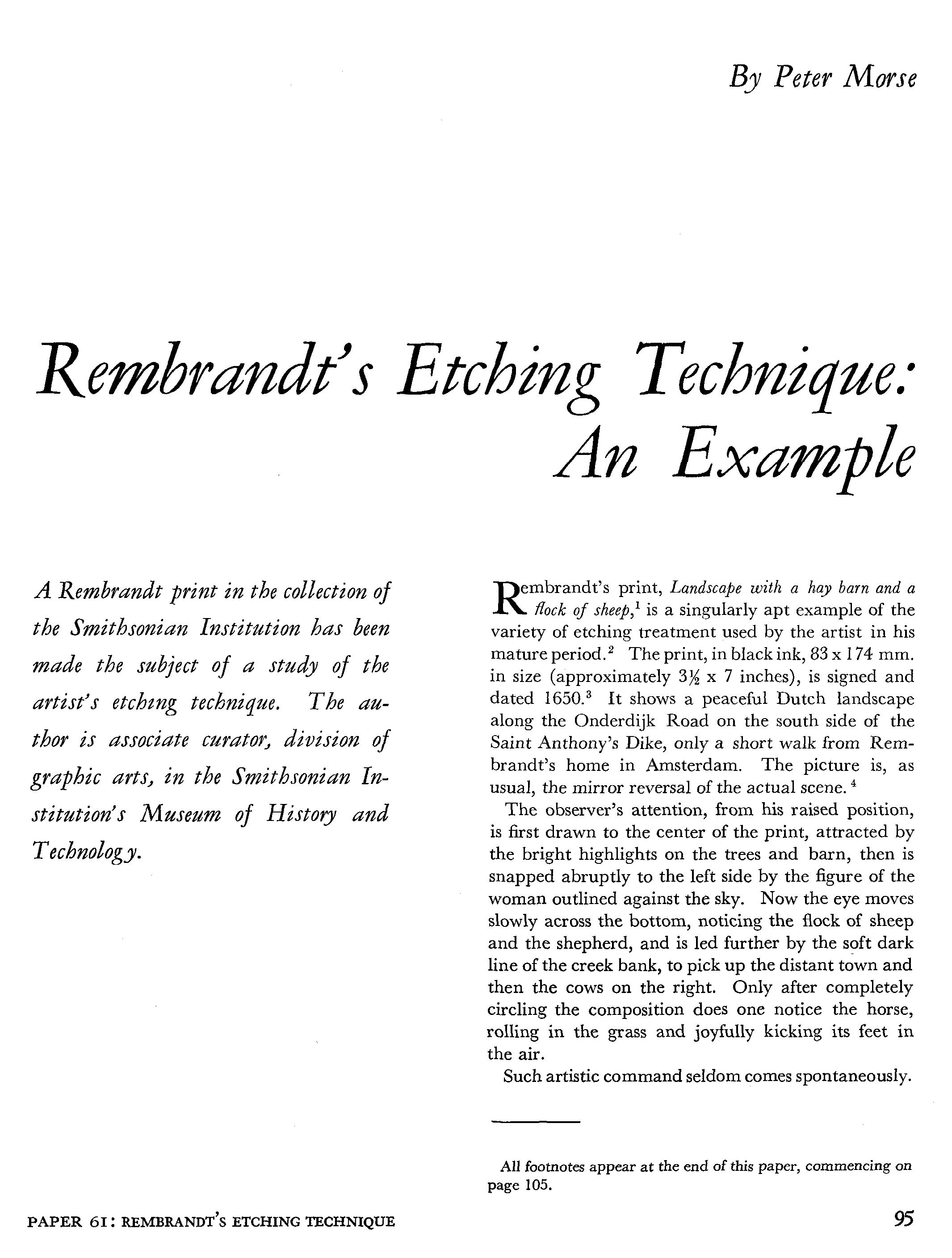 By Peter Morse

Rembrandt's Etching Technique: An Example

A Rembrandt print in the collection of the Smithsonian Institution has been made the subject of a study of the artist's etching technique. The author is associate curator, division of graphic arts, in the Smithsonian Institution's Museum of History and Technology.

Rembrandt's print, Landscape with a hay barn and a flock of sheep,$^1$ is a singularly apt example of the variety of etching treatment used by the artist in his mature period.$^2$ The print, in black ink, 83 x 174 mm. in size (approximately $3\frac{1}{2}$ x 7 inches), is signed and dated 1650.$^3$ It shows a peaceful Dutch landscape along the Onderdijk Road on the south side of the Saint Anthony's Dike, only a short walk from Rembrandt's home in Amsterdam. The picture is, as usual, the mirror reversal of the actual scene.$^4$

The observer's attention, from his raised position, is first drawn to the center of the print, attracted by the bright highlights on the trees and barn, then is snapped abruptly to the left side by the figure of the woman outlined against the sky. Now the eye moves slowly across the bottom, noticing the flock of sheep and the shepherd, and is led further by the soft dark line of the creek bank, to pick up the distant town and then the cows on the right. Only after completely circling the composition does one notice the horse, rolling in the grass and joyfully kicking its feet in the air.

Such artistic command seldom comes spontaneously.

All footnotes appear at the end of this paper, commencing on page 105.

PAPER 61: REMBRANDT'S ETCHING TECHNIQUE

95